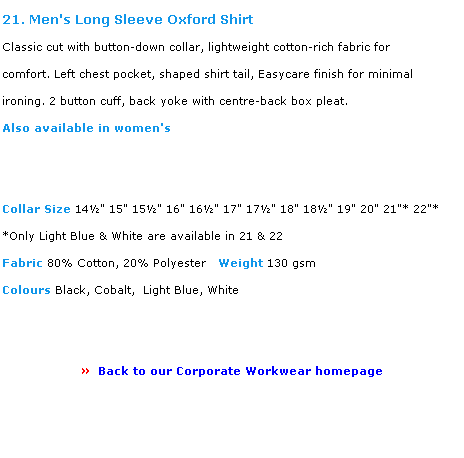 21. Men's Long Sleeve Oxford Shirt

Classic cut with button-down collar, lightweight cotton-rich fabric for comfort. Left chest pocket, shaped shirt tail, Easycare finish for minimal ironing. 2 button cuff, back yoke with centre-back box pleat.

Also available in women's

Collar Size 14½" 15" 15½" 16" 16½" 17" 17½" 18" 18½" 19" 20" 21"* 22"*

*Only Light Blue & White are available in 21 & 22

Fabric 80% Cotton, 20% Polyester   Weight 130 gsm

Colours Black, Cobalt, Light Blue, White

» Back to our Corporate Workwear homepage